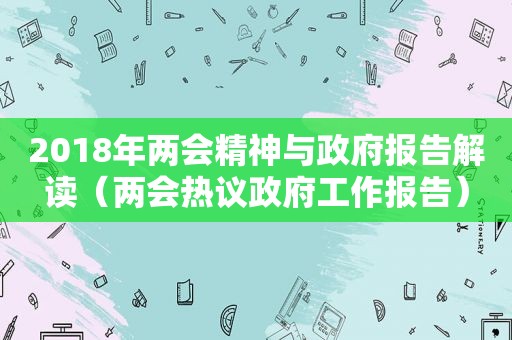 2018年两会精神与政府报告解读（两会热议政府工作报告）

STATIONERY